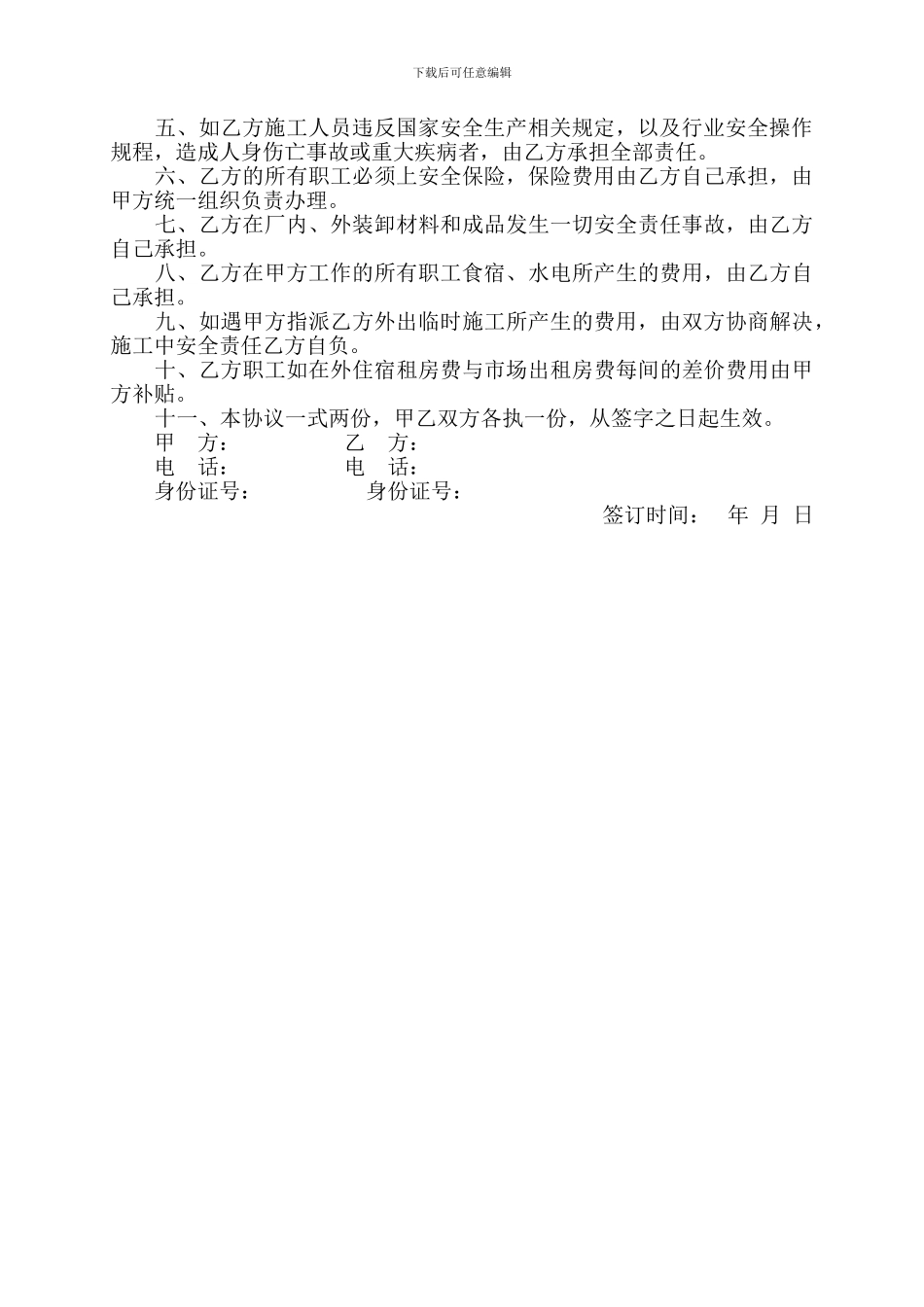 下载后可任意编辑

五、如乙方施工人员违反国家安全生产相关规定，以及行业安全操作规程，造成人身伤亡事故或重大疾病者，由乙方承担全部责任。

六、乙方的所有职工必须上安全保险，保险费用由乙方自己承担，由甲方统一组织负责办理。

七、乙方在厂内、外装卸材料和成品发生一切安全责任事故，由乙方自己承担。

八、乙方在甲方工作的所有职工食宿、水电所产生的费用，由乙方自己承担。

九、如遇甲方指派乙方外出临时施工所产生的费用，由双方协商解决，施工中安全责任乙方自负。

十、乙方职工如在外住宿租房费与市场出租房费每间的差价费用由甲方补贴。

十一、本协议一式两份，甲乙双方各执一份，从签字之日起生效。

甲　方：　　　　　　乙　方：
电　话：　　　　　　电　话：
身份证号：　　　　　身份证号：

签订时间：　年　月　日